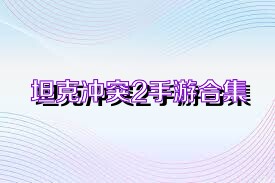 坦克冲突2手游合集